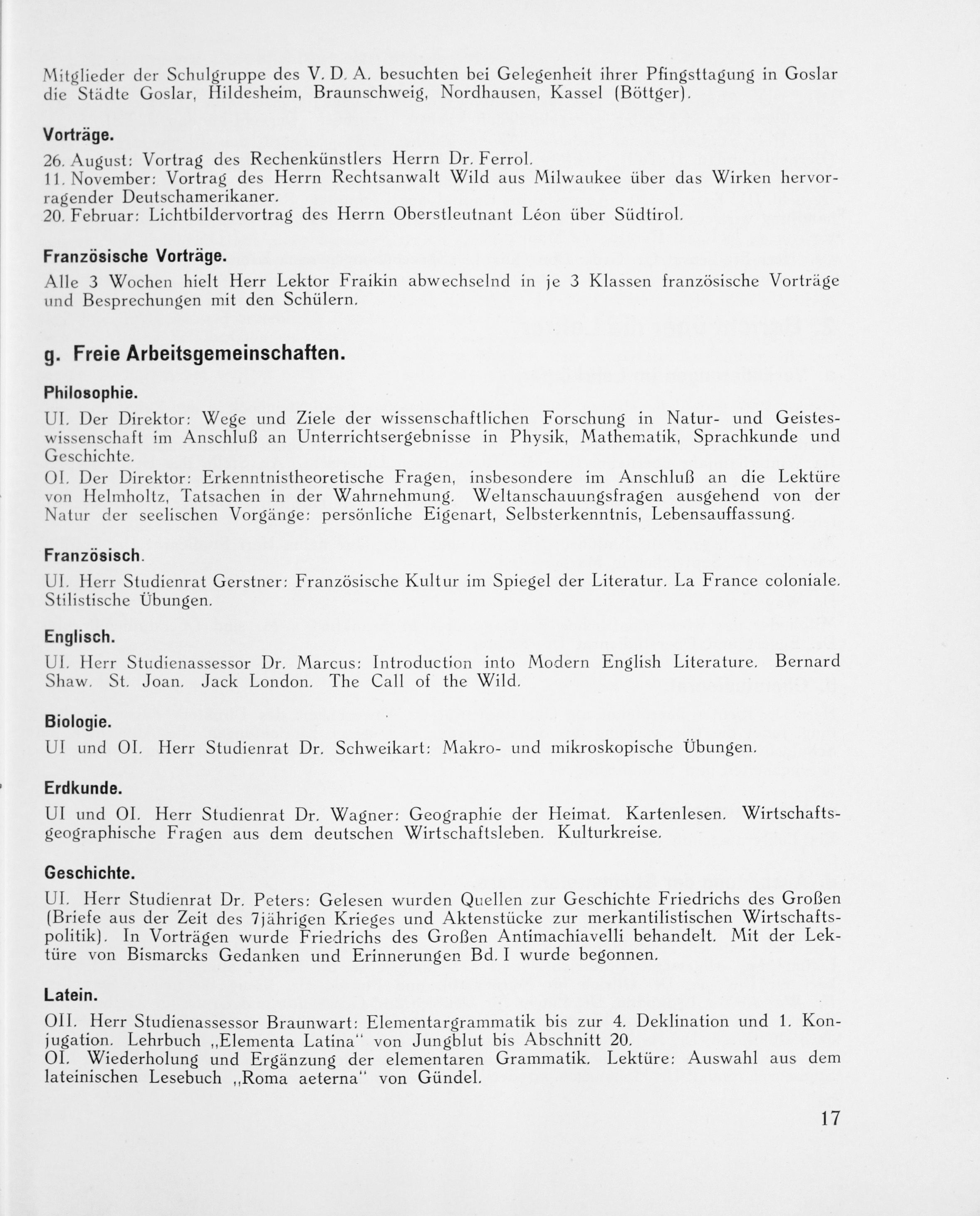 Mitglieder der Schulgruppe des V. D. A. besuchten bei Gelegenheit ihrer Pfingsttagung in Goslar die Städte Goslar, Hildesheim, Braunschweig, Nordhausen, Kassel (Böttger).

Vorträge.

26. August: Vortrag des Rechenkünstlers Herrn Dr. Ferrol.
11. November: Vortrag des Herrn Rechtsanwalt Wild aus Milwaukee über das Wirken hervorragender Deutschamerikaner.
20. Februar: Lichtbildervortrag des Herrn Oberstleutnant Léon über Südtirol.

Französische Vorträge.

Alle 3 Wochen hielt Herr Lektor Fraikin abwechselnd in je 3 Klassen französische Vorträge und Besprechungen mit den Schülern.

g. Freie Arbeitsgemeinschaften.

Philosophie.

UI. Der Direktor: Wege und Ziele der wissenschaftlichen Forschung in Natur- und Geisteswissenschaft im Anschluß an Unterrichtsergebnisse in Physik, Mathematik, Sprachkunde und Geschichte.
OI. Der Direktor: Erkenntnistheoretische Fragen, insbesondere im Anschluß an die Lektüre von Helmholtz, Tatsachen in der Wahrnehmung. Weltanschauungsfragen ausgehend von der Natur der seelischen Vorgänge: persönliche Eigenart, Selbsterkenntnis, Lebensauffassung.

Französisch.

UI. Herr Studienrat Gerstner: Französische Kultur im Spiegel der Literatur. La France coloniale. Stilistische Übungen.

Englisch.

UI. Herr Studienassessor Dr. Marcus: Introduction into Modern English Literature. Bernard Shaw. St. Joan. Jack London. The Call of the Wild.

Biologie.

UI und OI. Herr Studienrat Dr. Schweikart: Makro- und mikroskopische Übungen.

Erdkunde.

UI und OI. Herr Studienrat Dr. Wagner: Geographie der Heimat. Kartenlesen. Wirtschaftsgeographische Fragen aus dem deutschen Wirtschaftsleben. Kulturkreise.

Geschichte.

UI. Herr Studienrat Dr. Peters: Gelesen wurden Quellen zur Geschichte Friedrichs des Großen (Briefe aus der Zeit des 7jährigen Krieges und Aktenstücke zur merkantilistischen Wirtschaftspolitik). In Vorträgen wurde Friedrichs des Großen Antimachiavelli behandelt. Mit der Lektüre von Bismarcks Gedanken und Erinnerungen Bd. I wurde begonnen.

Latein.

OII. Herr Studienassessor Braunwart: Elementargrammatik bis zur 4. Deklination und 1. Konjugation. Lehrbuch „Elementa Latina" von Jungblut bis Abschnitt 20.
OI. Wiederholung und Ergänzung der elementaren Grammatik. Lektüre: Auswahl aus dem lateinischen Lesebuch „Roma aeterna" von Gündel.

17